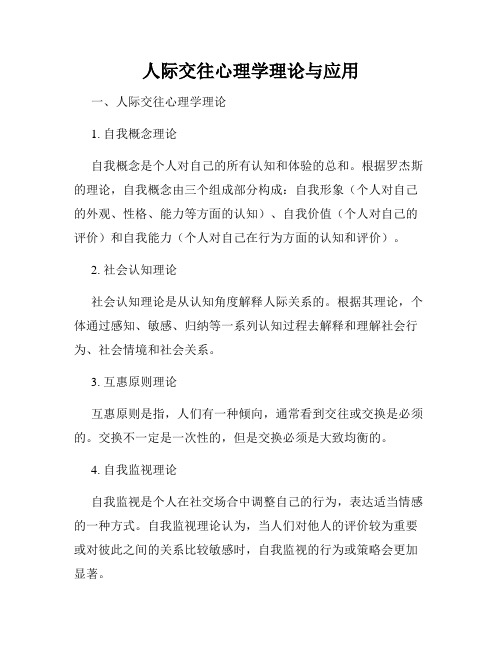 人际交往心理学理论与应用

一、人际交往心理学理论

1. 自我概念理论

自我概念是个人对自己的所有认知和体验的总和。根据罗杰斯的理论，自我概念由三个组成部分构成：自我形象（个人对自己的外观、性格、能力等方面的认知）、自我价值（个人对自己的评价）和自我能力（个人对自己在行为方面的认知和评价）。

2. 社会认知理论

社会认知理论是从认知角度解释人际关系的。根据其理论，个体通过感知、敏感、归纳等一系列认知过程去解释和理解社会行为、社会情境和社会关系。

3. 互惠原则理论

互惠原则是指，人们有一种倾向，通常看到交往或交换是必须的。交换不一定是一次性的，但是交换必须是大致均衡的。

4. 自我监视理论

自我监视是个人在社交场合中调整自己的行为，表达适当情感的一种方式。自我监视理论认为，当人们对他人的评价较为重要或对彼此之间的关系比较敏感时，自我监视的行为或策略会更加显著。